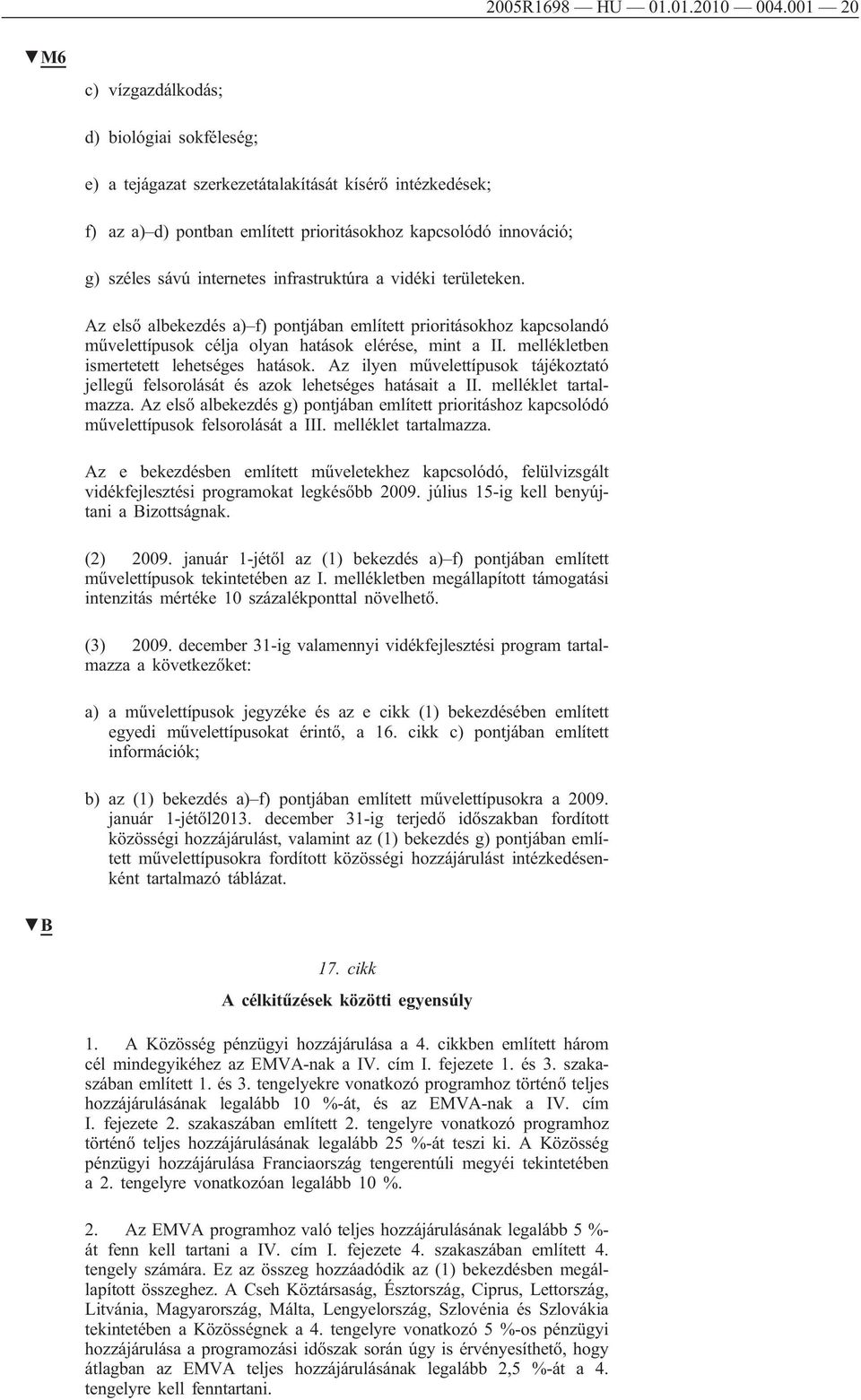 2005R1698 — HU — 01.01.2010 — 004.001 — 20

▼M6

c) vízgazdálkodás;

d) biológiai sokféleség;

e) a tejágazat szerkezetátalakítását kísérő intézkedések;

f) az a)–d) pontban említett prioritásokhoz kapcsolódó innováció;

g) széles sávú internetes infrastruktúra a vidéki területeken.

Az első albekezdés a)–f) pontjában említett prioritásokhoz kapcsolandó művelettípusok célja olyan hatások elérése, mint a II. mellékletben ismertetett lehetséges hatások. Az ilyen művelettípusok tájékoztató jellegű felsorolását és azok lehetséges hatásait a II. melléklet tartalmazza. Az első albekezdés g) pontjában említett prioritáshoz kapcsolódó művelettípusok felsorolását a III. melléklet tartalmazza.

Az e bekezdésben említett műveletekhez kapcsolódó, felülvizsgált vidékfejlesztési programokat legkésőbb 2009. július 15-ig kell benyújtani a Bizottságnak.

(2) 2009. január 1-jétől az (1) bekezdés a)–f) pontjában említett művelettípusok tekintetében az I. mellékletben megállapított támogatási intenzitás mértéke 10 százalékponttal növelhető.

(3) 2009. december 31-ig valamennyi vidékfejlesztési program tartalmazza a következőket:

a) a művelettípusok jegyzéke és az e cikk (1) bekezdésében említett egyedi művelettípusokat érintő, a 16. cikk c) pontjában említett információk;

b) az (1) bekezdés a)–f) pontjában említett művelettípusokra a 2009. január 1-jétől2013. december 31-ig terjedő időszakban fordított közösségi hozzájárulást, valamint az (1) bekezdés g) pontjában említett művelettípusokra fordított közösségi hozzájárulást intézkedésenként tartalmazó táblázat.

▼B

17. cikk

A célkitűzések közötti egyensúly

1. A Közösség pénzügyi hozzájárulása a 4. cikkben említett három cél mindegyikéhez az EMVA-nak a IV. cím I. fejezete 1. és 3. szakaszában említett 1. és 3. tengelyekre vonatkozó programhoz történő teljes hozzájárulásának legalább 10 %-át, és az EMVA-nak a IV. cím I. fejezete 2. szakaszában említett 2. tengelyre vonatkozó programhoz történő teljes hozzájárulásának legalább 25 %-át teszi ki. A Közösség pénzügyi hozzájárulása Franciaország tengerentúli megyéi tekintetében a 2. tengelyre vonatkozóan legalább 10 %.

2. Az EMVA programhoz való teljes hozzájárulásának legalább 5 %-át fenn kell tartani a IV. cím I. fejezete 4. szakaszában említett 4. tengely számára. Ez az összeg hozzáadódik az (1) bekezdésben megállapított összeghez. A Cseh Köztársaság, Észtország, Ciprus, Lettország, Litvánia, Magyarország, Málta, Lengyelország, Szlovénia és Szlovákia tekintetében a Közösségnek a 4. tengelyre vonatkozó 5 %-os pénzügyi hozzájárulása a programozási időszak során úgy is érvényesíthető, hogy átlagban az EMVA teljes hozzájárulásának legalább 2,5 %-át a 4. tengelyre kell fenntartani.